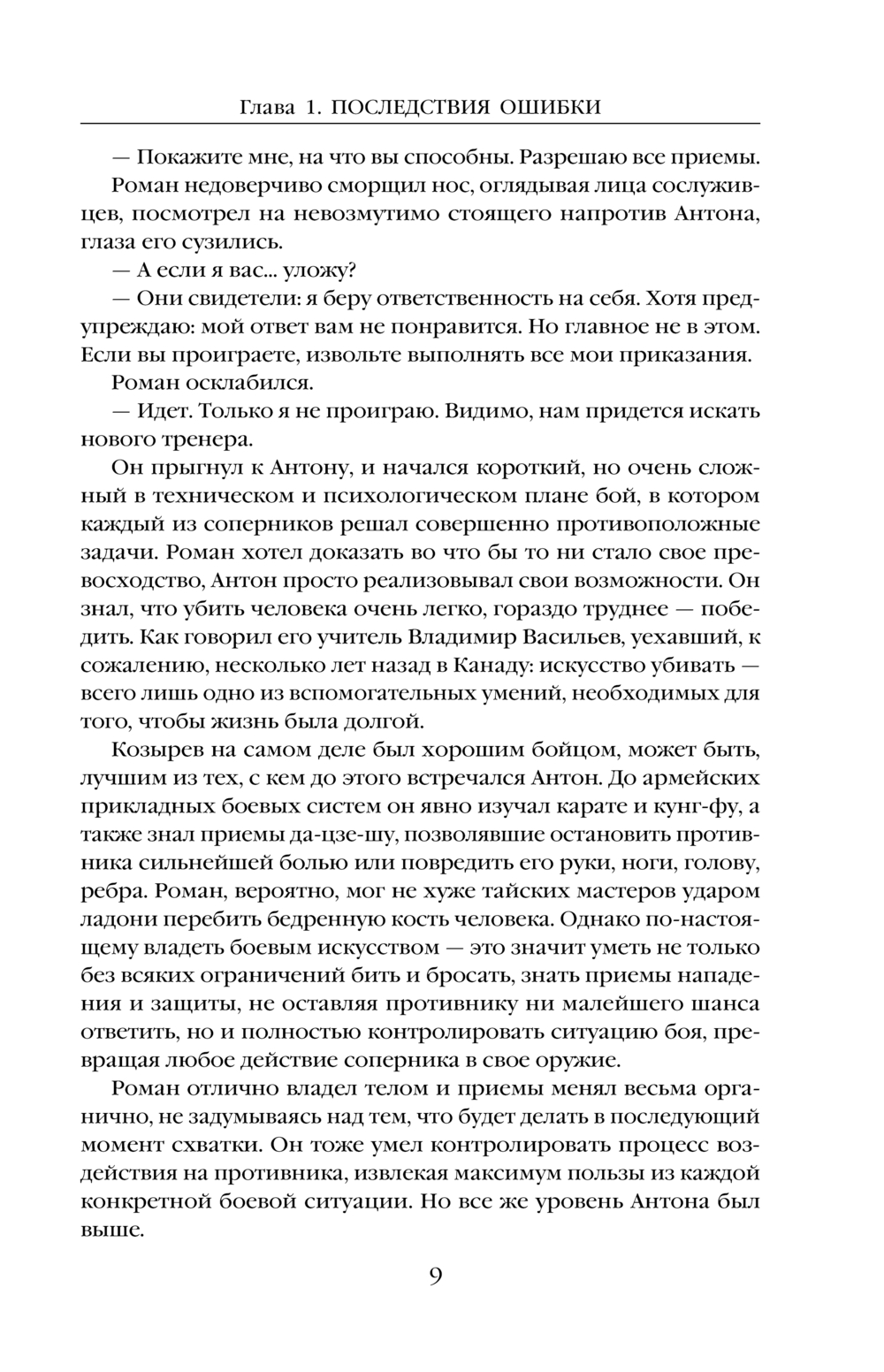 Глава 1. ПОСЛЕДСТВИЯ ОШИБКИ

— Покажите мне, на что вы способны. Разрешаю все приемы.

Роман недоверчиво сморщил нос, оглядывая лица сослуживцев, посмотрел на невозмутимо стоящего напротив Антона, глаза его сузились.

— А если я вас... уложу?

— Они свидетели: я беру ответственность на себя. Хотя предупреждаю: мой ответ вам не понравится. Но главное не в этом. Если вы проиграете, извольте выполнять все мои приказания.

Роман осклабился.

— Идет. Только я не проиграю. Видимо, нам придется искать нового тренера.

Он прыгнул к Антону, и начался короткий, но очень сложный в техническом и психологическом плане бой, в котором каждый из соперников решал совершенно противоположные задачи. Роман хотел доказать во что бы то ни стало свое превосходство, Антон просто реализовывал свои возможности. Он знал, что убить человека очень легко, гораздо труднее — победить. Как говорил его учитель Владимир Васильев, уехавший, к сожалению, несколько лет назад в Канаду: искусство убивать — всего лишь одно из вспомогательных умений, необходимых для того, чтобы жизнь была долгой.

Козырев на самом деле был хорошим бойцом, может быть, лучшим из тех, с кем до этого встречался Антон. До армейских прикладных боевых систем он явно изучал карате и кунг-фу, а также знал приемы да-цзе-шу, позволявшие остановить противника сильнейшей болью или повредить его руки, ноги, голову, ребра. Роман, вероятно, мог не хуже тайских мастеров ударом ладони перебить бедренную кость человека. Однако по-настоящему владеть боевым искусством — это значит уметь не только без всяких ограничений бить и бросать, знать приемы нападения и защиты, не оставляя противнику ни малейшего шанса ответить, но и полностью контролировать ситуацию боя, превращая любое действие соперника в свое оружие.

Роман отлично владел телом и приемы менял весьма органично, не задумываясь над тем, что будет делать в последующий момент схватки. Он тоже умел контролировать процесс воздействия на противника, извлекая максимум пользы из каждой конкретной боевой ситуации. Но все же уровень Антона был выше.

9